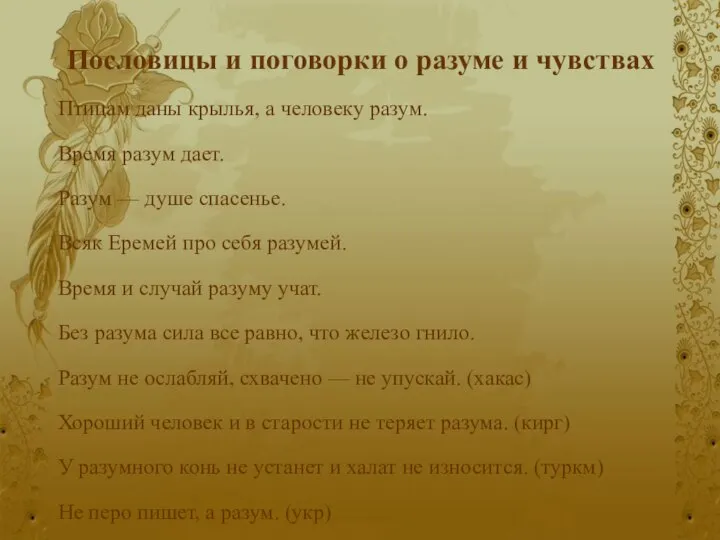 Пословицы и поговорки о разуме и чувствах

Птицам даны крылья, а человеку разум.

Время разум дает.

Разум — душе спасенье.

Всяк Еремей про себя разумей.

Время и случай разуму учат.

Без разума сила все равно, что железо гнило.

Разум не ослабляй, схвачено — не упускай. (хакас)

Хороший человек и в старости не теряет разума. (кирг)

У разумного конь не устанет и халат не износится. (туркм)

Не перо пишет, а разум. (укр)